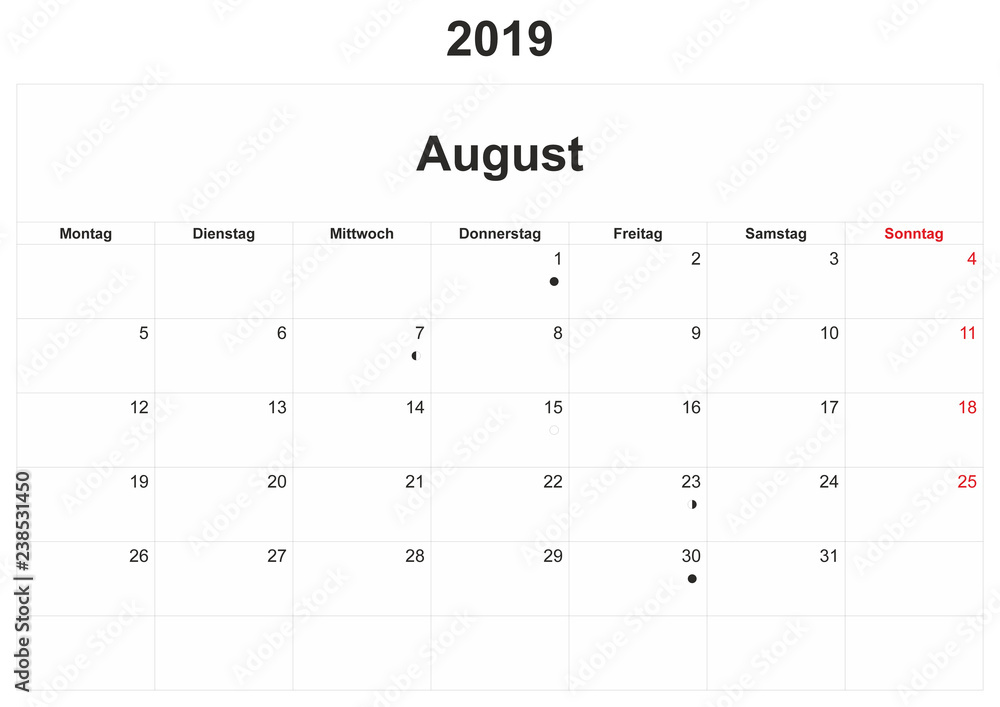 2019

August

| Montag | Dienstag | Mittwoch | Donnerstag | Freitag | Samstag | Sonntag |
|---|---|---|---|---|---|---|
| | | | 1 | 2 | 3 | 4 |
| 5 | 6 | 7 | 8 | 9 | 10 | 11 |
| 12 | 13 | 14 | 15 | 16 | 17 | 18 |
| 19 | 20 | 21 | 22 | 23 | 24 | 25 |
| 26 | 27 | 28 | 29 | 30 | 31 | |
| | | | | | | |

Adobe Stock | #238531450